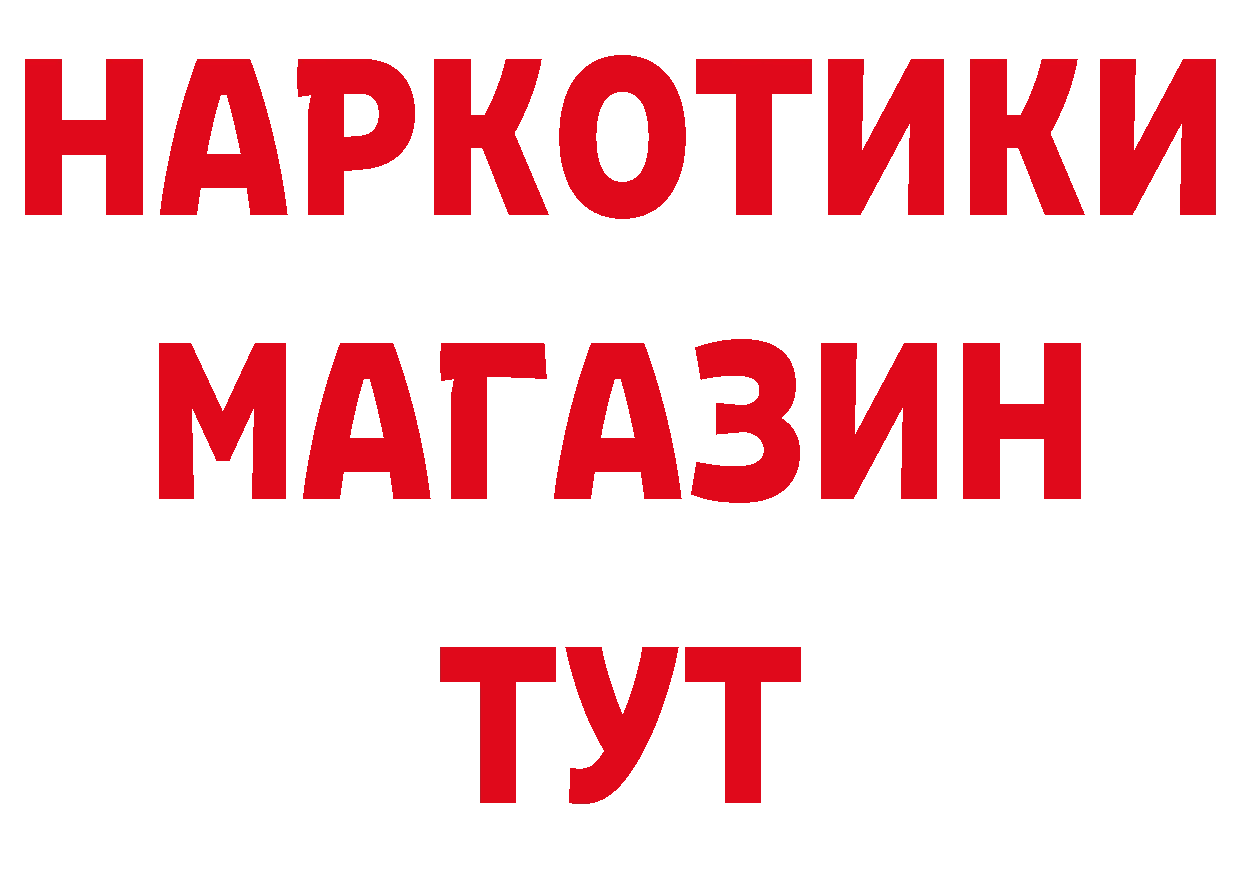 НАРКОТИКИ
МАГАЗИН
ТУТ